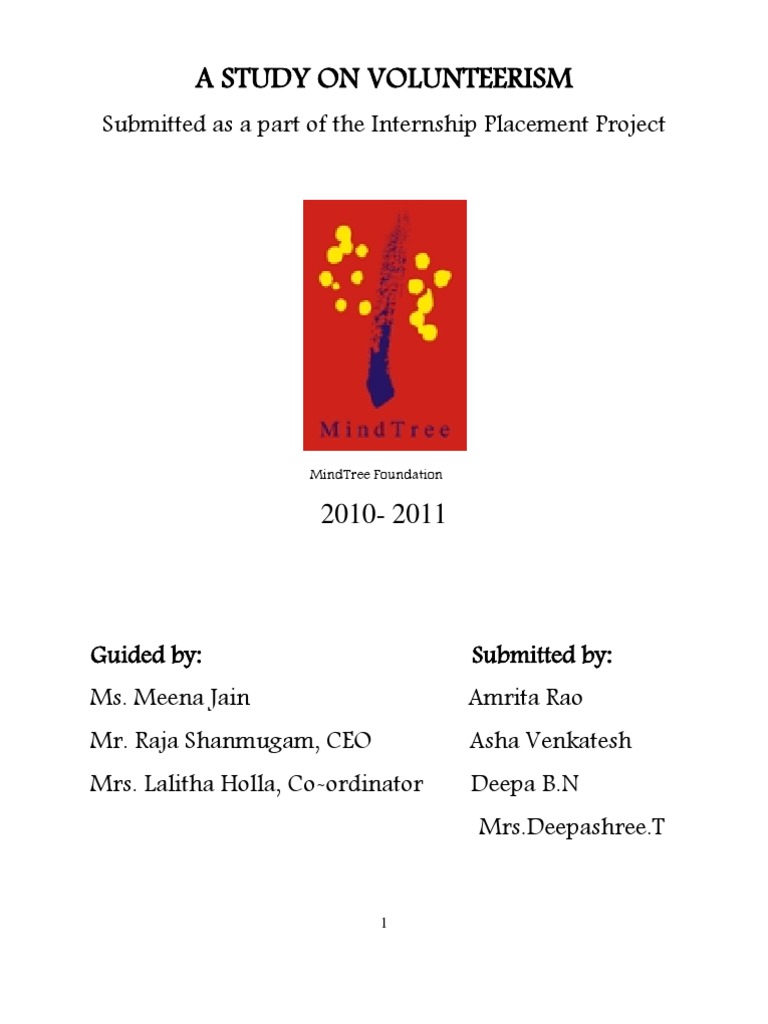 A STUDY ON VOLUNTEERISM

Submitted as a part of the Internship Placement Project

MindTree

MindTree Foundation

2010- 2011

Guided by:

Ms. Meena Jain

Mr. Raja Shanmugam, CEO

Mrs. Lalitha Holla, Co-ordinator

Submitted by:

Amrita Rao

Asha Venkatesh

Deepa B.N

Mrs.Deepashree.T

1